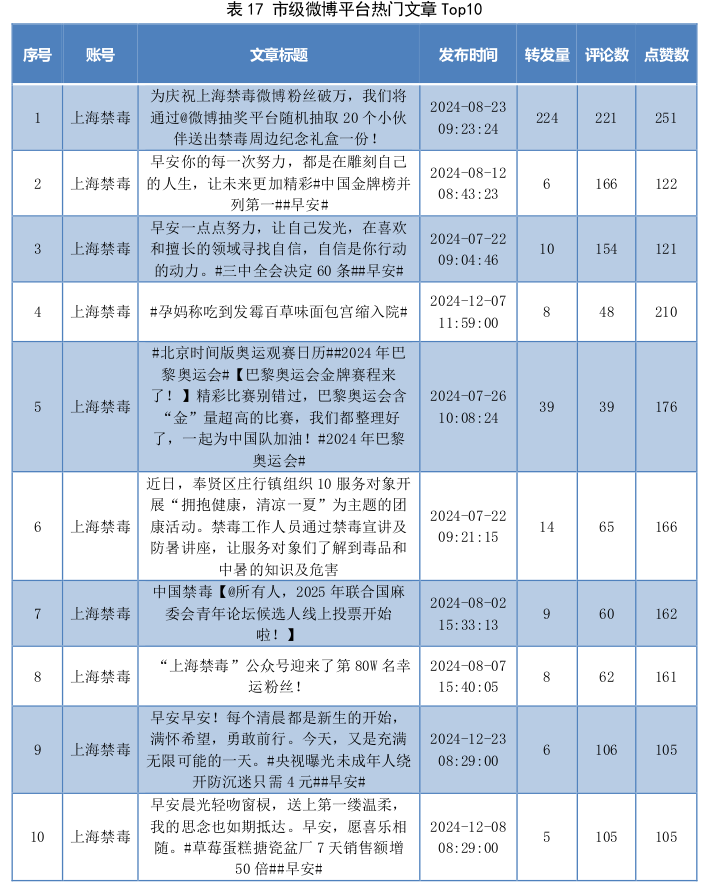 表 17 市级微博平台热门文章 Top10

| 序号 | 账号 | 文章标题 | 发布时间 | 转发量 | 评论数 | 点赞数 |
|---|---|---|---|---|---|---|
| 1 | 上海禁毒 | 为庆祝上海禁毒微博粉丝破万，我们将通过@微博抽奖平台随机抽取 20 个小伙伴送出禁毒周边纪念礼盒一份！ | 2024-08-23 09:23:24 | 224 | 221 | 251 |
| 2 | 上海禁毒 | 早安你的每一次努力，都是在雕刻自己的人生，让未来更加精彩#中国金牌榜并列第一##早安# | 2024-08-12 08:43:23 | 6 | 166 | 122 |
| 3 | 上海禁毒 | 早安一点点努力，让自己发光，在喜欢和擅长的领域寻找自信，自信是你行动的动力。#三中全会决定 60 条##早安# | 2024-07-22 09:04:46 | 10 | 154 | 121 |
| 4 | 上海禁毒 | #孕妈称吃到发霉百草味面包宫缩入院# | 2024-12-07 11:59:00 | 8 | 48 | 210 |
| 5 | 上海禁毒 | #北京时间版奥运观赛日历##2024 年巴黎奥运会#【巴黎奥运会金牌赛程来了！】精彩比赛别错过，巴黎奥运会含“金”量超高的比赛，我们都整理好了，一起为中国队加油！#2024 年巴黎奥运会# | 2024-07-26 10:08:24 | 39 | 39 | 176 |
| 6 | 上海禁毒 | 近日，奉贤区庄行镇组织 10 服务对象开展“拥抱健康，清凉一夏”为主题的团康活动。禁毒工作人员通过禁毒宣讲及防暑讲座，让服务对象们了解到毒品和中暑的知识及危害 | 2024-07-22 09:21:15 | 14 | 65 | 166 |
| 7 | 上海禁毒 | 中国禁毒【@所有人，2025 年联合国麻委会青年论坛候选人线上投票开始啦！】 | 2024-08-02 15:33:13 | 9 | 60 | 162 |
| 8 | 上海禁毒 | “上海禁毒”公众号迎来了第 80W 名幸运粉丝！ | 2024-08-07 15:40:05 | 8 | 62 | 161 |
| 9 | 上海禁毒 | 早安早安！每个清晨都是新生的开始，满怀希望，勇敢前行。今天，又是充满无限可能的一天。#央视曝光未成年人绕开防沉迷只需 4 元##早安# | 2024-12-23 08:29:00 | 6 | 106 | 105 |
| 10 | 上海禁毒 | 早安晨光轻吻窗棂，送上第一缕温柔，我的思念也如期抵达。早安，愿喜乐相随。#草莓蛋糕搪瓷盆厂 7 天销售额增 50 倍##早安# | 2024-12-08 08:29:00 | 5 | 105 | 105 |